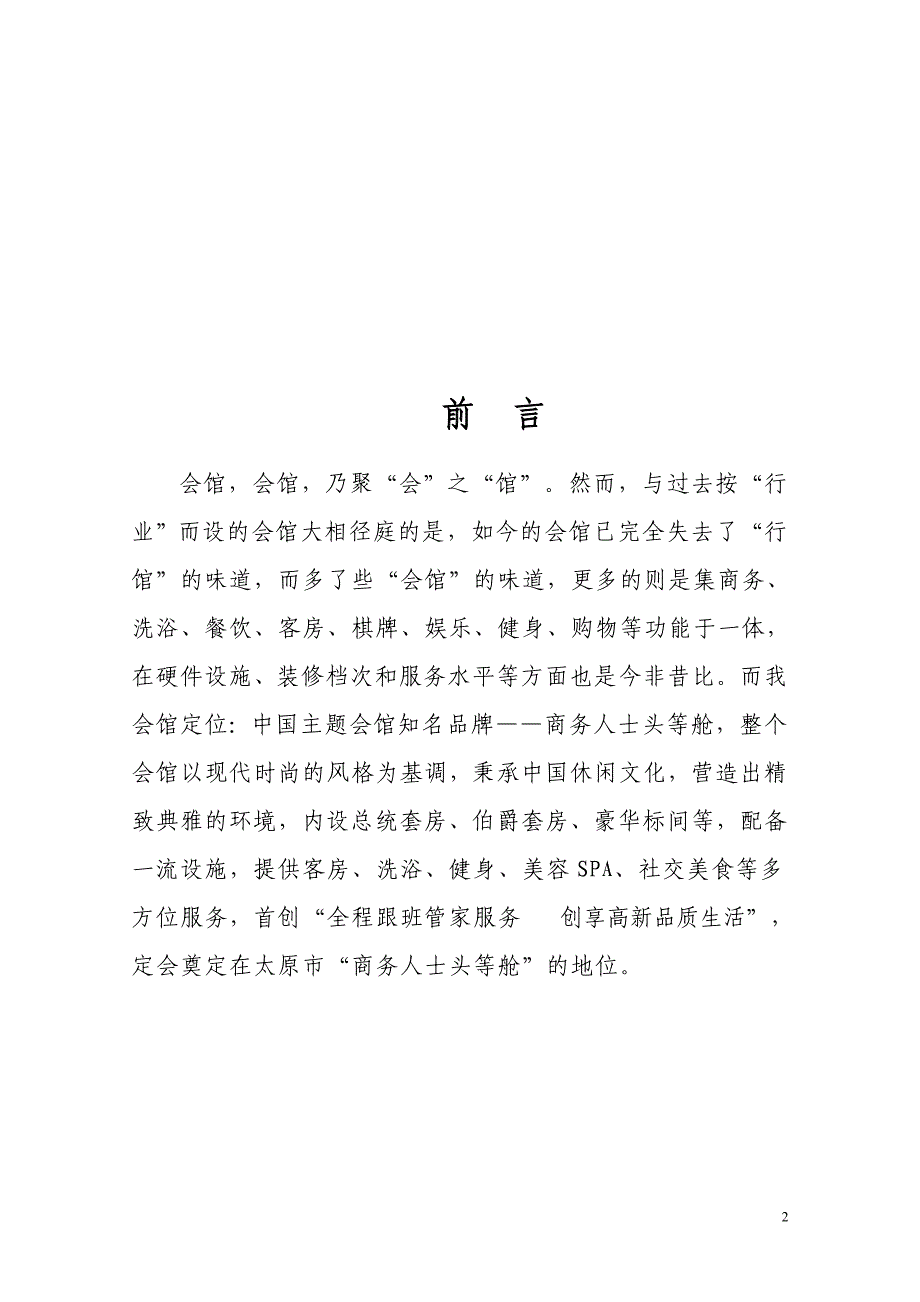 前　言

会馆，会馆，乃聚“会”之“馆”。然而，与过去按“行业”而设的会馆大相径庭的是，如今的会馆已完全失去了“行馆”的味道，而多了些“会馆”的味道，更多的则是集商务、洗浴、餐饮、客房、棋牌、娱乐、健身、购物等功能于一体，在硬件设施、装修档次和服务水平等方面也是今非昔比。而我会馆定位：中国主题会馆知名品牌——商务人士头等舱，整个会馆以现代时尚的风格为基调，秉承中国休闲文化，营造出精致典雅的环境，内设总统套房、伯爵套房、豪华标间等，配备一流设施，提供客房、洗浴、健身、美容SPA、社交美食等多方位服务，首创“全程跟班管家服务　创享高新品质生活”，定会奠定在太原市“商务人士头等舱”的地位。

2